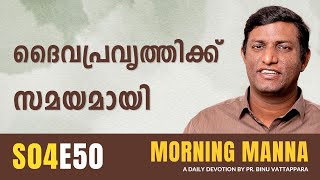 ദൈവപ്രവൃത്തിക്ക് സമയമായി

S04E50

MORNING MANNA

A DAILY DEVOTION BY PR. BINU VATTAPPARA